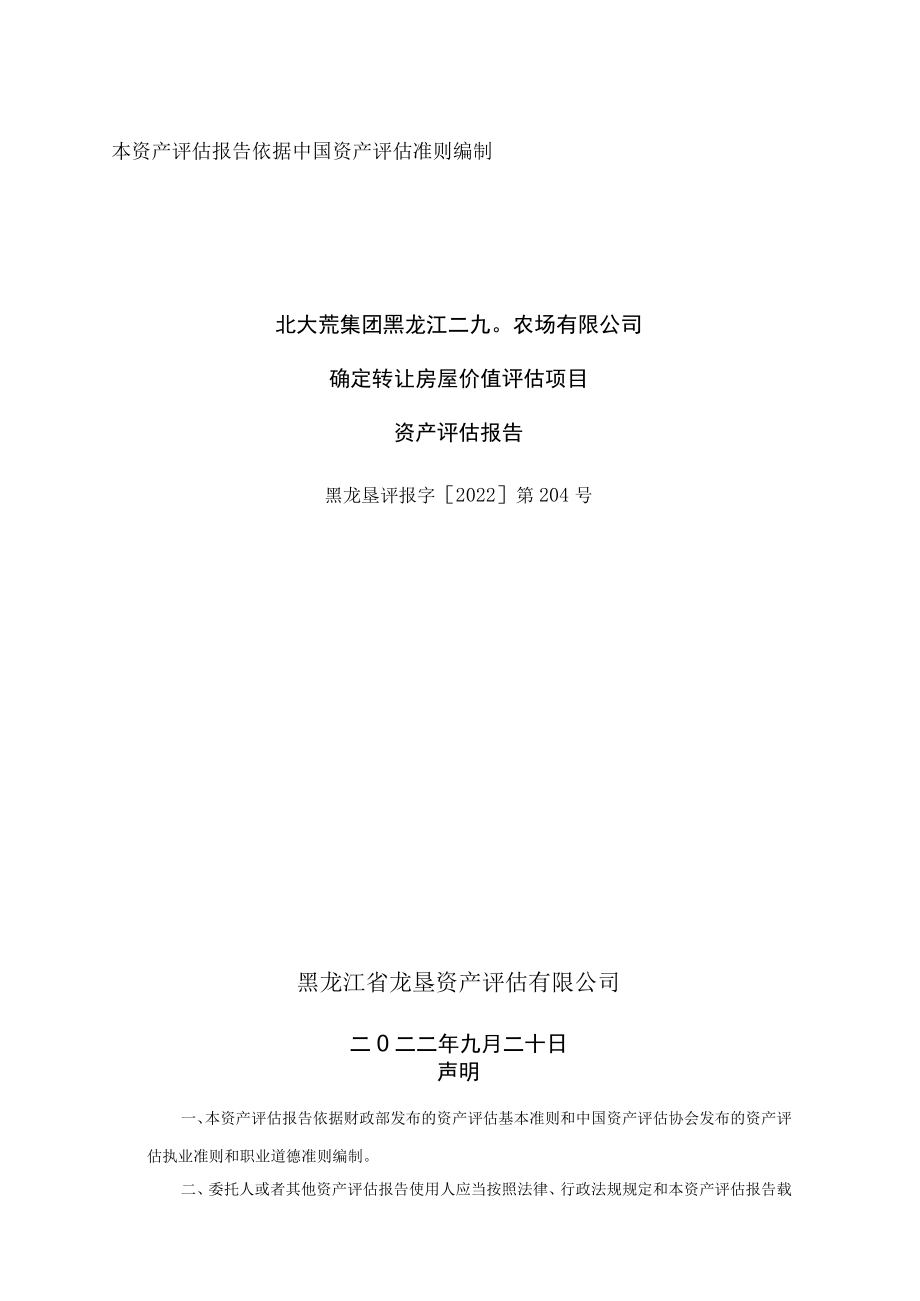 本资产评估报告依据中国资产评估准则编制

北大荒集团黑龙江二九。农场有限公司

确定转让房屋价值评估项目

资产评估报告

黑龙垦评报字［2022］第204号

黑龙江省龙垦资产评估有限公司

二０二二年九月二十日

声明

一、本资产评估报告依据财政部发布的资产评估基本准则和中国资产评估协会发布的资产评估执业准则和职业道德准则编制。

二、委托人或者其他资产评估报告使用人应当按照法律、行政法规规定和本资产评估报告载